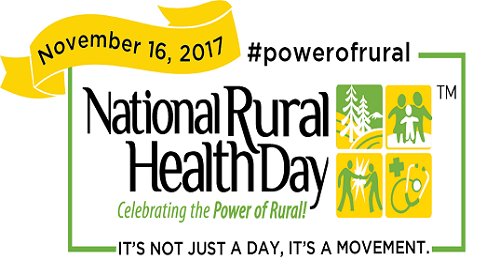 November 16, 2017

#powerofrural

National Rural Health Day

TM

Celebrating the Power of Rural!

IT'S NOT JUST A DAY, IT'S A MOVEMENT.